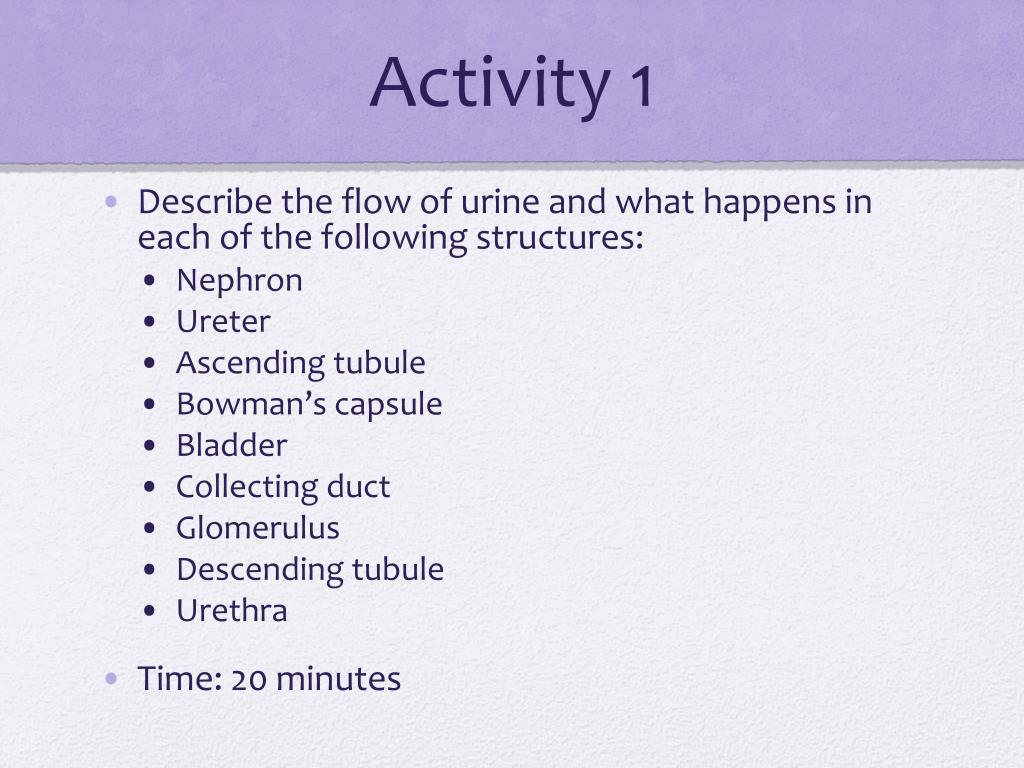 Activity 1

• Describe the flow of urine and what happens in each of the following structures:
  • Nephron
  • Ureter
  • Ascending tubule
  • Bowman's capsule
  • Bladder
  • Collecting duct
  • Glomerulus
  • Descending tubule
  • Urethra
• Time: 20 minutes